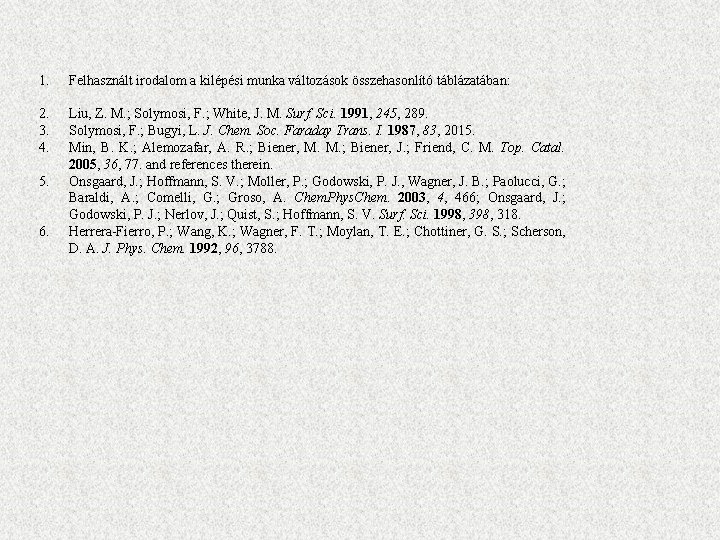 1. Felhasznált irodalom a kilépési munka változások összehasonlító táblázatában:

2. Liu, Z. M.; Solymosi, F.; White, J. M. Surf. Sci. 1991, 245, 289.
3. Solymosi, F.; Bugyi, L. J. Chem. Soc. Faraday Trans. I. 1987, 83, 2015.
4. Min, B. K.; Alemozafar, A. R.; Biener, M. M.; Biener, J.; Friend, C. M. Top. Catal. 2005, 36, 77. and references therein.
5. Onsgaard, J.; Hoffmann, S. V.; Moller, P.; Godowski, P. J., Wagner, J. B.; Paolucci, G.; Baraldi, A.; Comelli, G.; Groso, A. ChemPhysChem. 2003, 4, 466; Onsgaard, J.; Godowski, P. J.; Nerlov, J.; Quist, S.; Hoffmann, S. V. Surf. Sci. 1998, 398, 318.
6. Herrera-Fierro, P.; Wang, K.; Wagner, F. T.; Moylan, T. E.; Chottiner, G. S.; Scherson, D. A. J. Phys. Chem. 1992, 96, 3788.